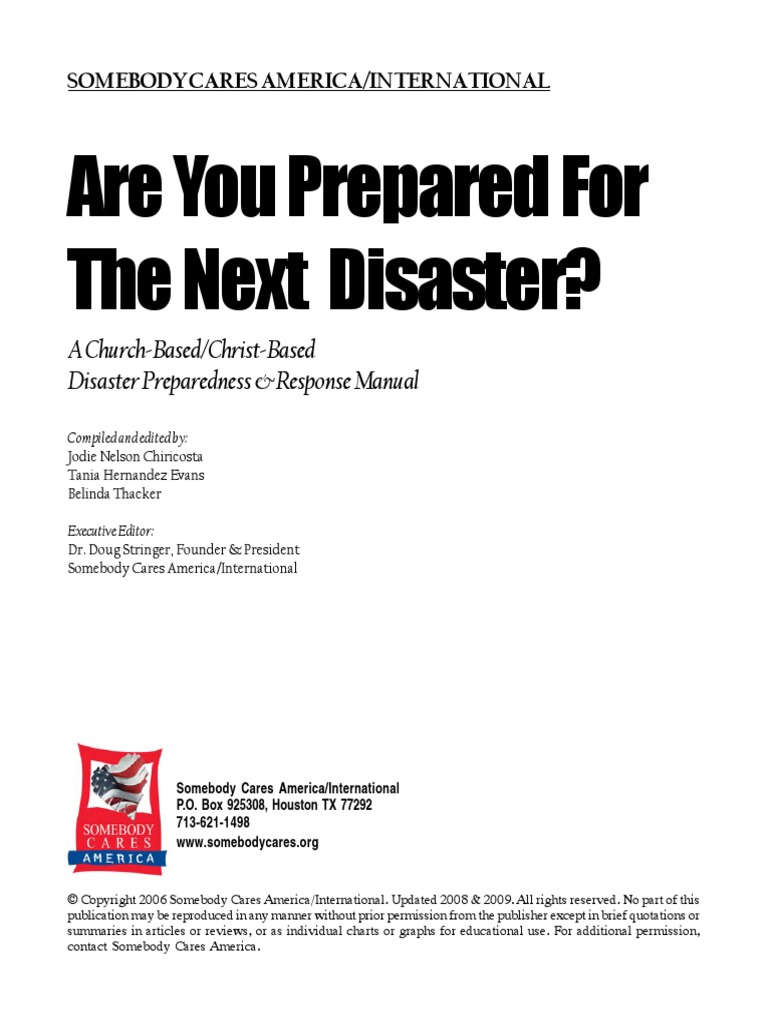 SOMEBODY CARES AMERICA/INTERNATIONAL

Are You Prepared For The Next Disaster?

A Church-Based/Christ-Based
Disaster Preparedness & Response Manual

Compiled and edited by:
Jodie Nelson Chiricosta
Tania Hernandez Evans
Belinda Thacker

Executive Editor:
Dr. Doug Stringer, Founder & President
Somebody Cares America/International

SOMEBODY CARES AMERICA

Somebody Cares America/International
P.O. Box 925308, Houston TX 77292
713-621-1498
www.somebodycares.org

© Copyright 2006 Somebody Cares America/International. Updated 2008 & 2009. All rights reserved. No part of this publication may be reproduced in any manner without prior permission from the publisher except in brief quotations or summaries in articles or reviews, or as individual charts or graphs for educational use. For additional permission, contact Somebody Cares America.